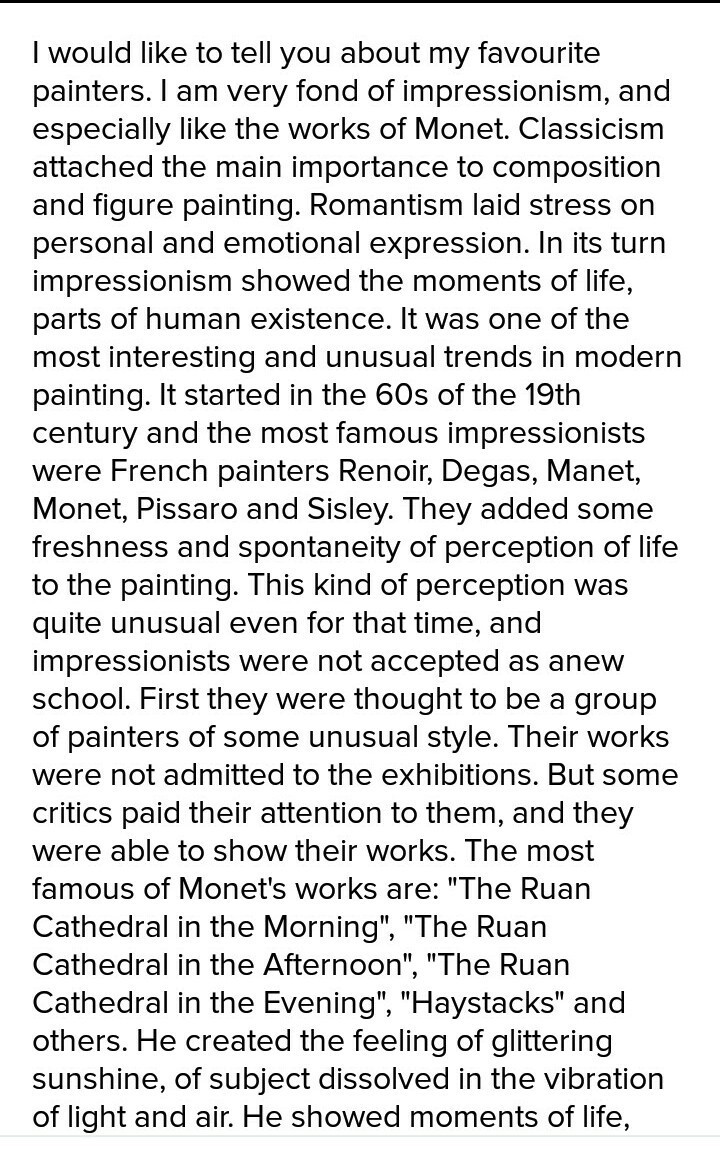 I would like to tell you about my favourite painters. I am very fond of impressionism, and especially like the works of Monet. Classicism attached the main importance to composition and figure painting. Romantism laid stress on personal and emotional expression. In its turn impressionism showed the moments of life, parts of human existence. It was one of the most interesting and unusual trends in modern painting. It started in the 60s of the 19th century and the most famous impressionists were French painters Renoir, Degas, Manet, Monet, Pissaro and Sisley. They added some freshness and spontaneity of perception of life to the painting. This kind of perception was quite unusual even for that time, and impressionists were not accepted as anew school. First they were thought to be a group of painters of some unusual style. Their works were not admitted to the exhibitions. But some critics paid their attention to them, and they were able to show their works. The most famous of Monet's works are: "The Ruan Cathedral in the Morning", "The Ruan Cathedral in the Afternoon", "The Ruan Cathedral in the Evening", "Haystacks" and others. He created the feeling of glittering sunshine, of subject dissolved in the vibration of light and air. He showed moments of life,